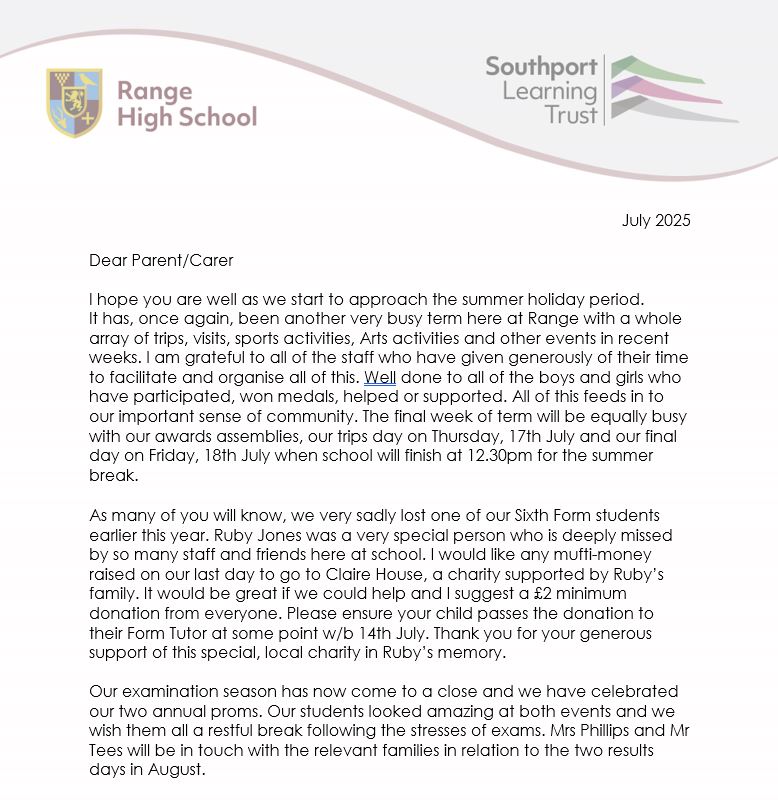 Range High School

Southport Learning Trust

July 2025

Dear Parent/Carer

I hope you are well as we start to approach the summer holiday period. It has, once again, been another very busy term here at Range with a whole array of trips, visits, sports activities, Arts activities and other events in recent weeks. I am grateful to all of the staff who have given generously of their time to facilitate and organise all of this. Well done to all of the boys and girls who have participated, won medals, helped or supported. All of this feeds in to our important sense of community. The final week of term will be equally busy with our awards assemblies, our trips day on Thursday, 17th July and our final day on Friday, 18th July when school will finish at 12.30pm for the summer break.

As many of you will know, we very sadly lost one of our Sixth Form students earlier this year. Ruby Jones was a very special person who is deeply missed by so many staff and friends here at school. I would like any mufti-money raised on our last day to go to Claire House, a charity supported by Ruby's family. It would be great if we could help and I suggest a £2 minimum donation from everyone. Please ensure your child passes the donation to their Form Tutor at some point w/b 14th July. Thank you for your generous support of this special, local charity in Ruby's memory.

Our examination season has now come to a close and we have celebrated our two annual proms. Our students looked amazing at both events and we wish them all a restful break following the stresses of exams. Mrs Phillips and Mr Tees will be in touch with the relevant families in relation to the two results days in August.